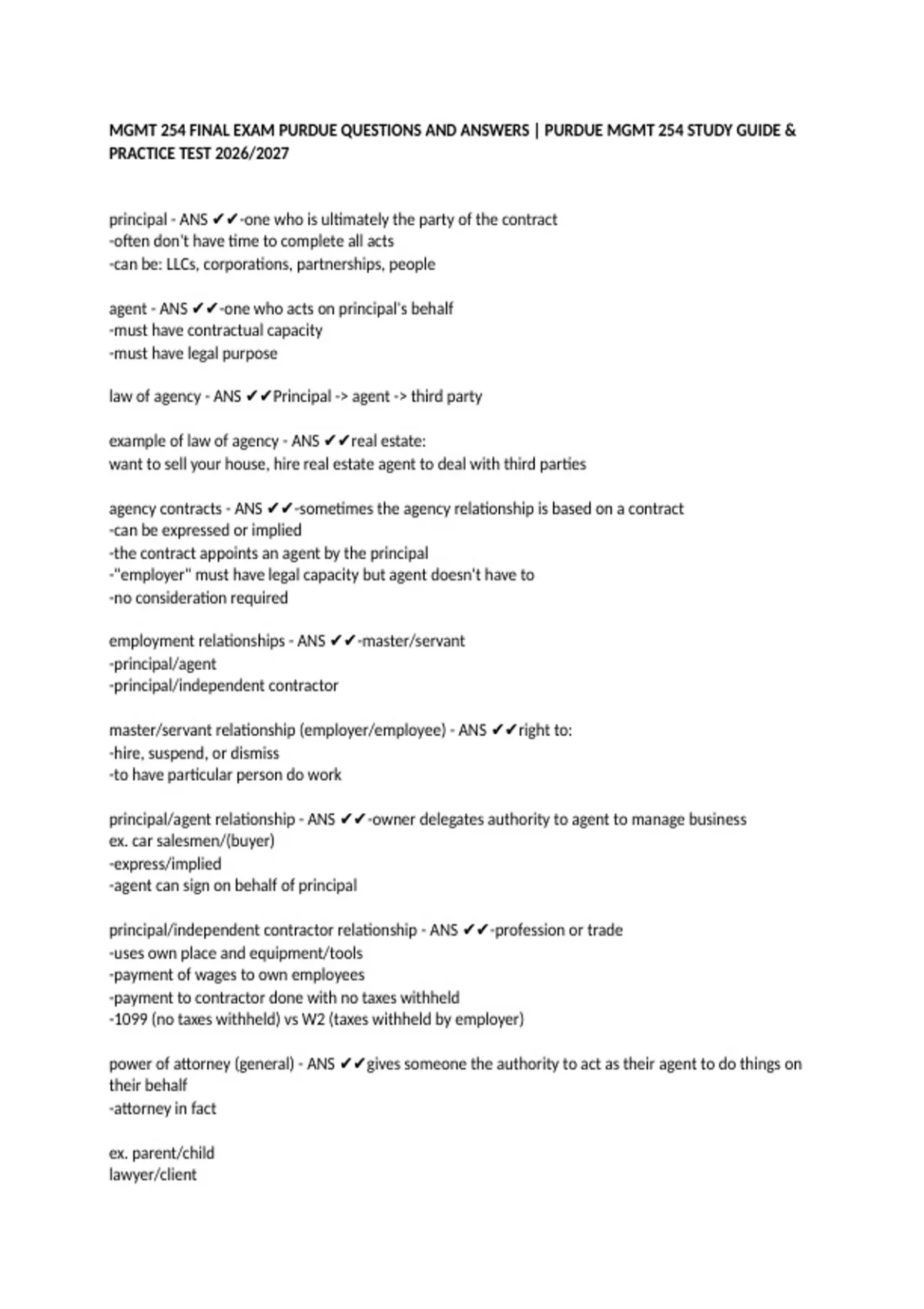 MGMT 254 FINAL EXAM PURDUE QUESTIONS AND ANSWERS | PURDUE MGMT 254 STUDY GUIDE & PRACTICE TEST 2026/2027

principal - ANS ✔✔-one who is ultimately the party of the contract
-often don't have time to complete all acts
-can be: LLCs, corporations, partnerships, people

agent - ANS ✔✔-one who acts on principal's behalf
-must have contractual capacity
-must have legal purpose

law of agency - ANS ✔✔Principal -> agent -> third party

example of law of agency - ANS ✔✔real estate:
want to sell your house, hire real estate agent to deal with third parties

agency contracts - ANS ✔✔-sometimes the agency relationship is based on a contract
-can be expressed or implied
-the contract appoints an agent by the principal
-"employer" must have legal capacity but agent doesn't have to
-no consideration required

employment relationships - ANS ✔✔-master/servant
-principal/agent
-principal/independent contractor

master/servant relationship (employer/employee) - ANS ✔✔right to:
-hire, suspend, or dismiss
-to have particular person do work

principal/agent relationship - ANS ✔✔-owner delegates authority to agent to manage business
ex. car salesmen/(buyer)
-express/implied
-agent can sign on behalf of principal

principal/independent contractor relationship - ANS ✔✔-profession or trade
-uses own place and equipment/tools
-payment of wages to own employees
-payment to contractor done with no taxes withheld
-1099 (no taxes withheld) vs W2 (taxes withheld by employer)

power of attorney (general) - ANS ✔✔gives someone the authority to act as their agent to do things on their behalf
-attorney in fact

ex. parent/child
lawyer/client